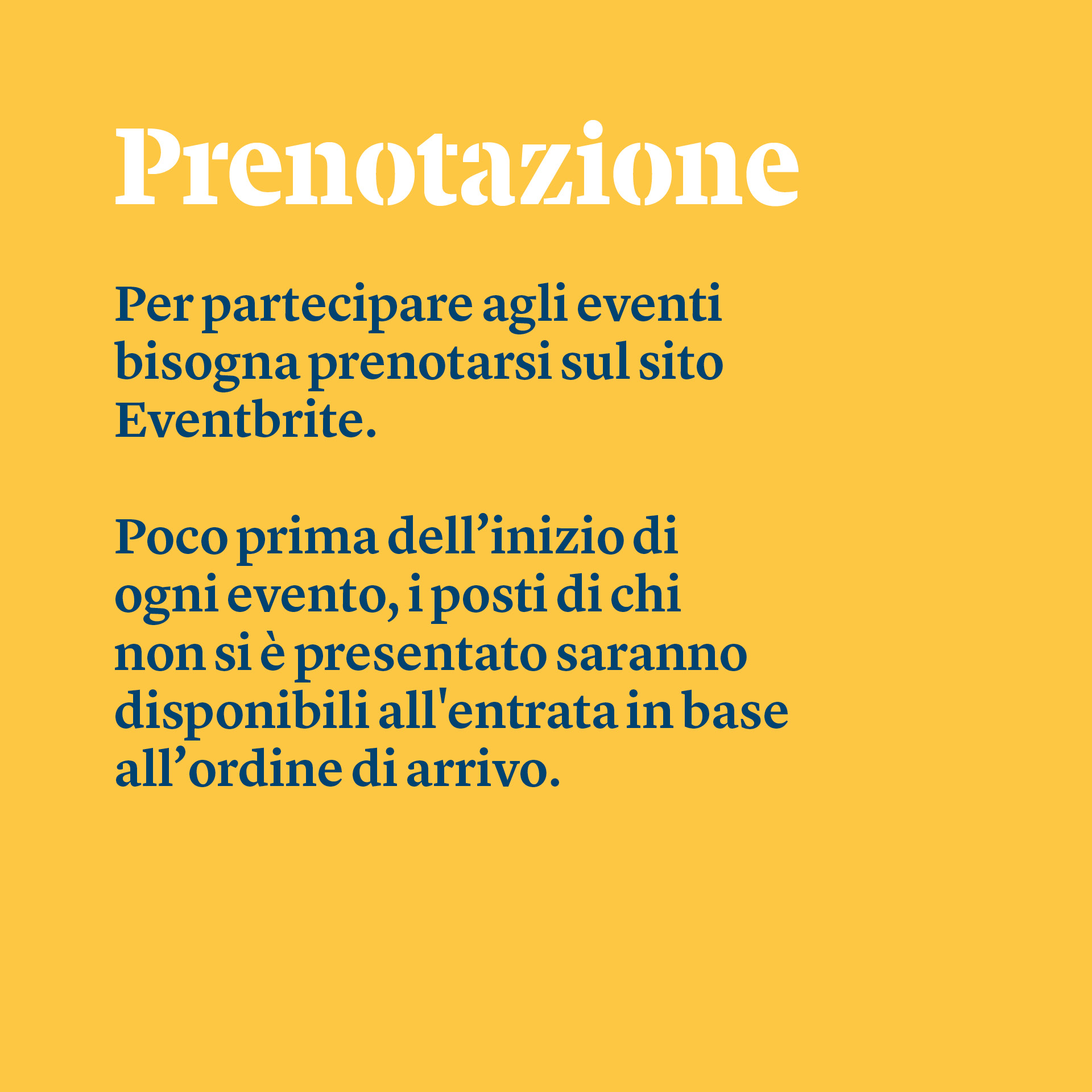 Prenotazione

Per partecipare agli eventi bisogna prenotarsi sul sito Eventbrite.

Poco prima dell'inizio di ogni evento, i posti di chi non si è presentato saranno disponibili all'entrata in base all'ordine di arrivo.